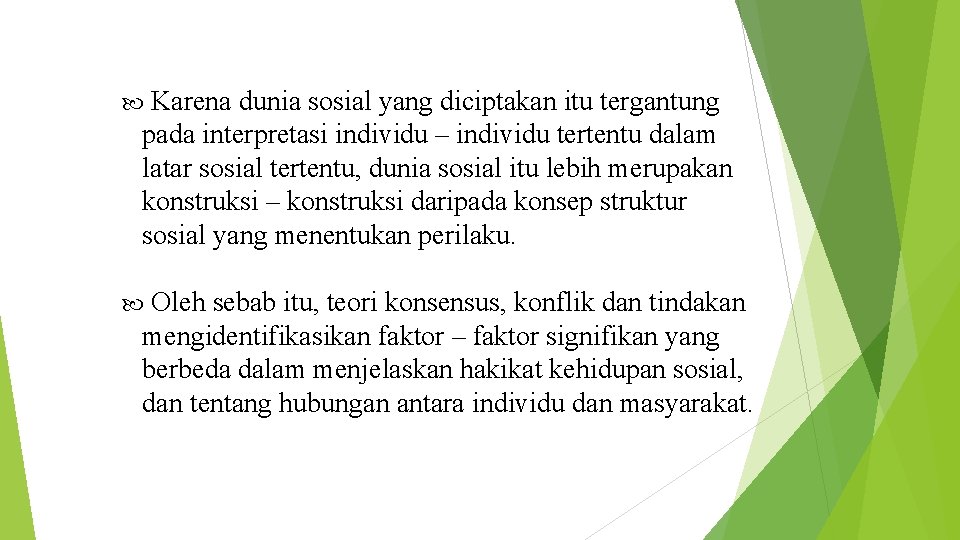 Karena dunia sosial yang diciptakan itu tergantung pada interpretasi individu – individu tertentu dalam latar sosial tertentu, dunia sosial itu lebih merupakan konstruksi – konstruksi daripada konsep struktur sosial yang menentukan perilaku.

Oleh sebab itu, teori konsensus, konflik dan tindakan mengidentifikasikan faktor – faktor signifikan yang berbeda dalam menjelaskan hakikat kehidupan sosial, dan tentang hubungan antara individu dan masyarakat.